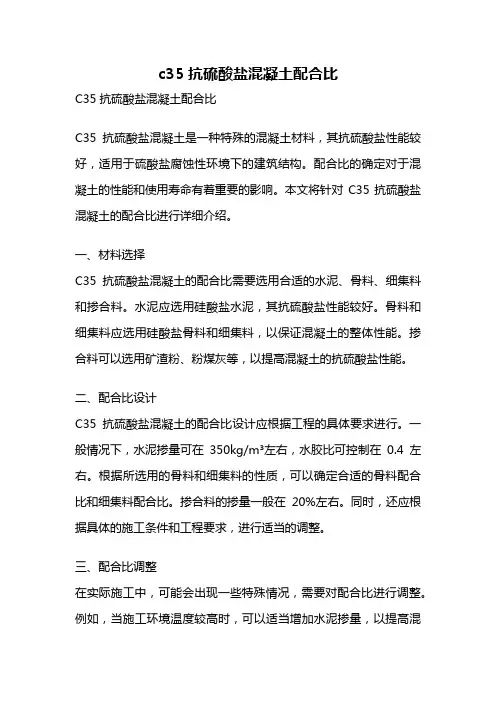 c35 抗硫酸盐混凝土配合比

C35 抗硫酸盐混凝土配合比

C35 抗硫酸盐混凝土是一种特殊的混凝土材料，其抗硫酸盐性能较好，适用于硫酸盐腐蚀性环境下的建筑结构。配合比的确定对于混凝土的性能和使用寿命有着重要的影响。本文将针对 C35 抗硫酸盐混凝土的配合比进行详细介绍。

一、材料选择

C35 抗硫酸盐混凝土的配合比需要选用合适的水泥、骨料、细集料和掺合料。水泥应选用硅酸盐水泥，其抗硫酸盐性能较好。骨料和细集料应选用硅酸盐骨料和细集料，以保证混凝土的整体性能。掺合料可以选用矿渣粉、粉煤灰等，以提高混凝土的抗硫酸盐性能。

二、配合比设计

C35 抗硫酸盐混凝土的配合比设计应根据工程的具体要求进行。一般情况下，水泥掺量可在 350kg/m³左右，水胶比可控制在 0.4 左右。根据所选用的骨料和细集料的性质，可以确定合适的骨料配合比和细集料配合比。掺合料的掺量一般在 20%左右。同时，还应根据具体的施工条件和工程要求，进行适当的调整。

三、配合比调整

在实际施工中，可能会出现一些特殊情况，需要对配合比进行调整。例如，当施工环境温度较高时，可以适当增加水泥掺量，以提高混